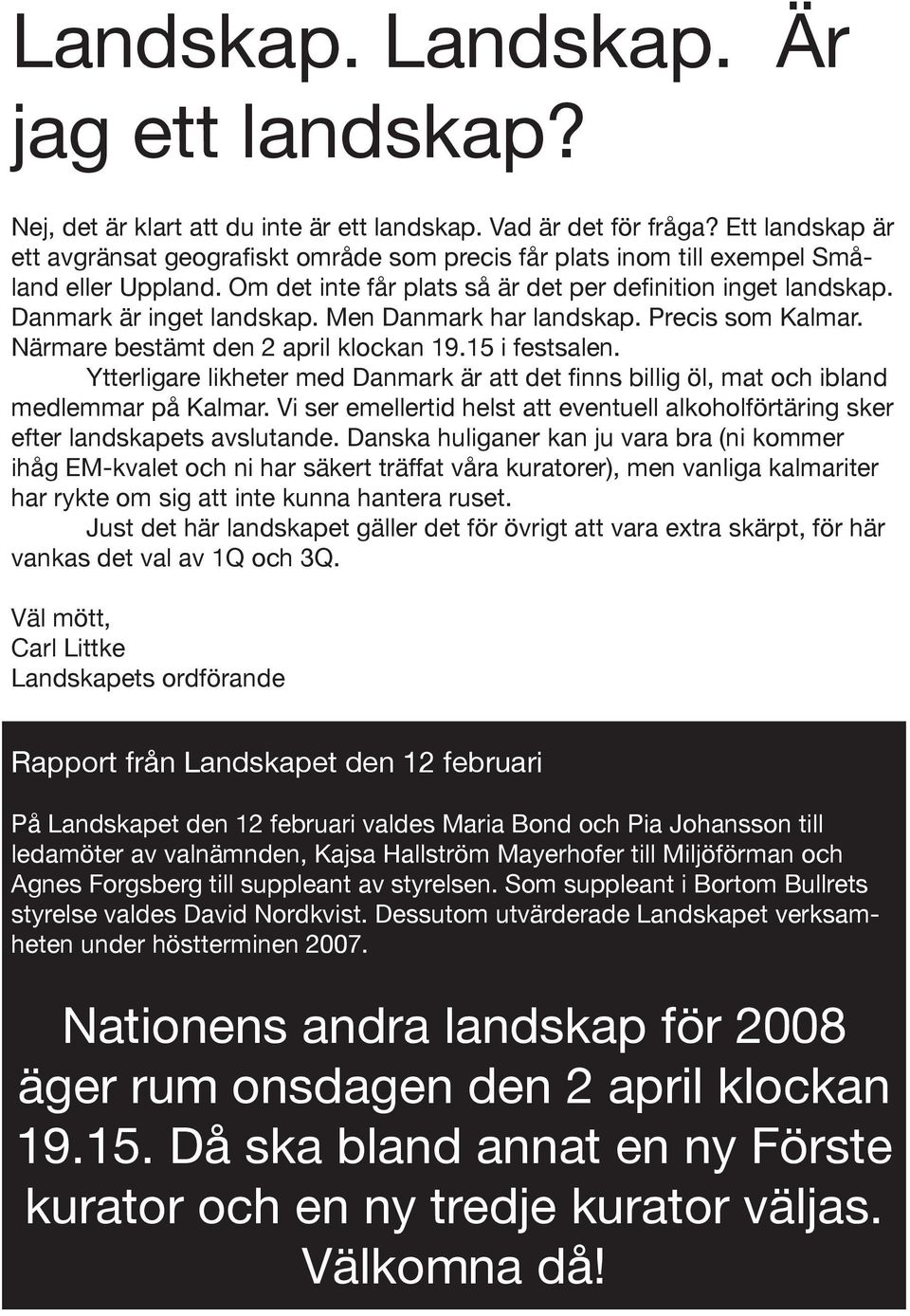 Landskap. Landskap. Är jag ett landskap?

Nej, det är klart att du inte är ett landskap. Vad är det för fråga? Ett landskap är ett avgränsat geografiskt område som precis får plats inom till exempel Småland eller Uppland. Om det inte får plats så är det per definition inget landskap. Danmark är inget landskap. Men Danmark har landskap. Precis som Kalmar. Närmare bestämt den 2 april klockan 19.15 i festsalen.

Ytterligare likheter med Danmark är att det finns billig öl, mat och ibland medlemmar på Kalmar. Vi ser emellertid helst att eventuell alkoholförtäring sker efter landskapets avslutande. Danska huliganer kan ju vara bra (ni kommer ihåg EM-kvalet och ni har säkert träffat våra kuratorer), men vanliga kalmariter har rykte om sig att inte kunna hantera ruset.

Just det här landskapet gäller det för övrigt att vara extra skärpt, för här vankas det val av 1Q och 3Q.

Väl mött,
Carl Littke
Landskapets ordförande

Rapport från Landskapet den 12 februari

På Landskapet den 12 februari valdes Maria Bond och Pia Johansson till ledamöter av valnämnden, Kajsa Hallström Mayerhofer till Miljöförman och Agnes Forgsberg till suppleant av styrelsen. Som suppleant i Bortom Bullrets styrelse valdes David Nordkvist. Dessutom utvärderade Landskapet verksamheten under höstterminen 2007.

Nationens andra landskap för 2008 äger rum onsdagen den 2 april klockan 19.15. Då ska bland annat en ny Förste kurator och en ny tredje kurator väljas. Välkomna då!